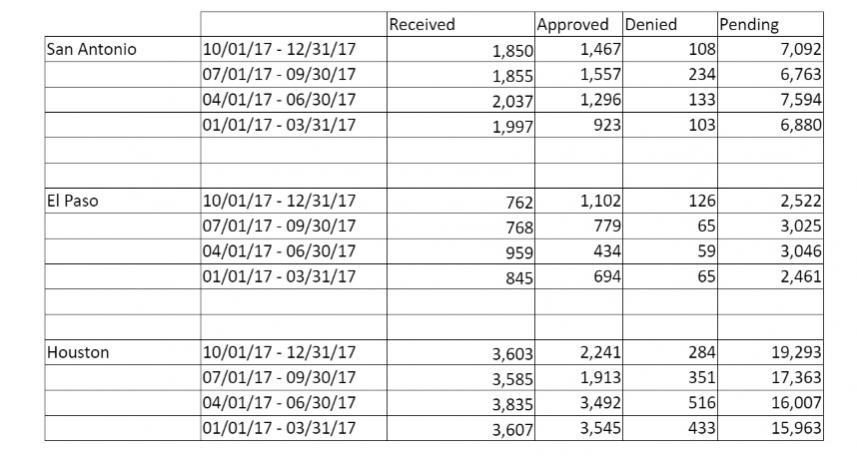 | | | Received | Approved | Denied | Pending |
|---|---|---|---|---|---|
| San Antonio | 10/01/17 - 12/31/17 | 1,850 | 1,467 | 108 | 7,092 |
| | 07/01/17 - 09/30/17 | 1,855 | 1,557 | 234 | 6,763 |
| | 04/01/17 - 06/30/17 | 2,037 | 1,296 | 133 | 7,594 |
| | 01/01/17 - 03/31/17 | 1,997 | 923 | 103 | 6,880 |
| | | | | | |
| | | | | | |
| El Paso | 10/01/17 - 12/31/17 | 762 | 1,102 | 126 | 2,522 |
| | 07/01/17 - 09/30/17 | 768 | 779 | 65 | 3,025 |
| | 04/01/17 - 06/30/17 | 959 | 434 | 59 | 3,046 |
| | 01/01/17 - 03/31/17 | 845 | 694 | 65 | 2,461 |
| | | | | | |
| | | | | | |
| Houston | 10/01/17 - 12/31/17 | 3,603 | 2,241 | 284 | 19,293 |
| | 07/01/17 - 09/30/17 | 3,585 | 1,913 | 351 | 17,363 |
| | 04/01/17 - 06/30/17 | 3,835 | 3,492 | 516 | 16,007 |
| | 01/01/17 - 03/31/17 | 3,607 | 3,545 | 433 | 15,963 |